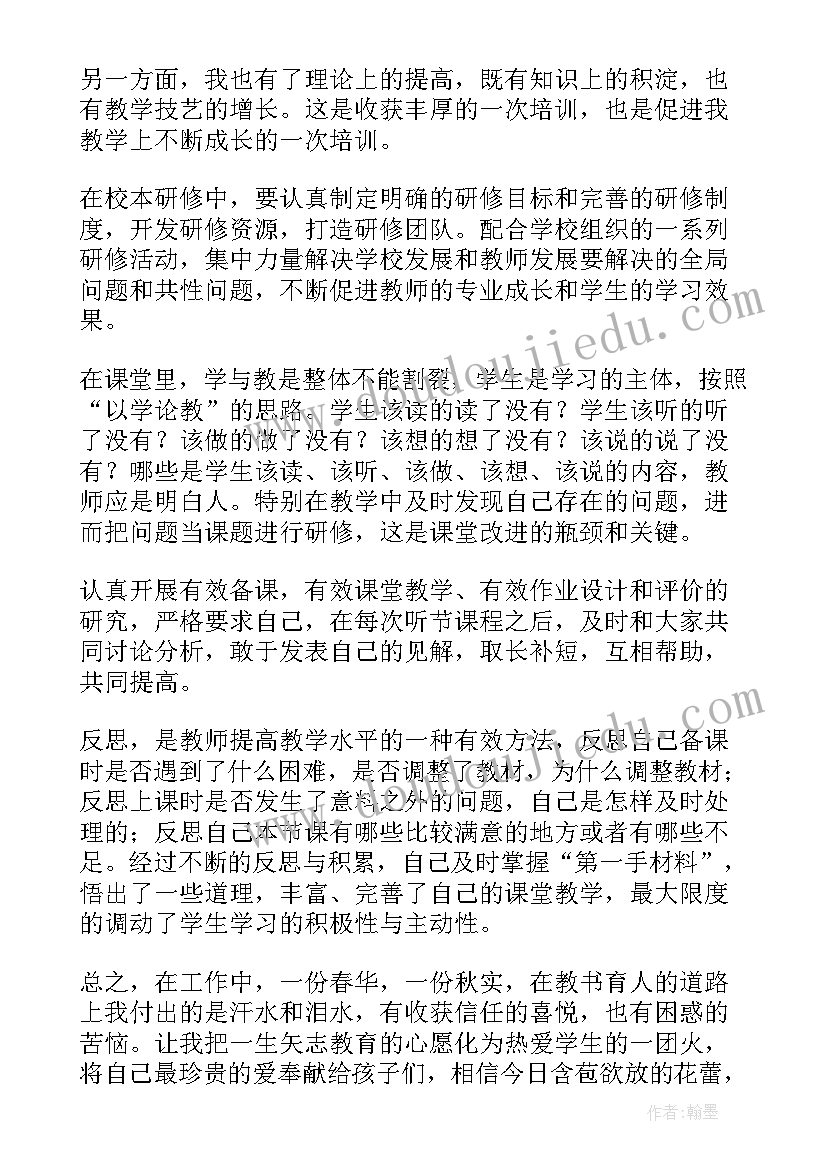 另一方面，我也有了理论上的提高，既有知识上的积淀，也有教学技艺的增长。这是收获丰厚的一次培训，也是促进我教学上不断成长的一次培训。

在校本研修中，要认真制定明确的研修目标和完善的研修制度，开发研修资源，打造研修团队。配合学校组织的一系列研修活动，集中力量解决学校发展和教师发展要解决的全局问题和共性问题，不断促进教师的专业成长和学生的学习效果。

在课堂里，学与教是整体不能割裂，学生是学习的主体，按照“以学论教”的思路，学生该读的读了没有？学生该听的听了没有？该做的做了没有？该想的想了没有？该说的说了没有？哪些是学生该读、该听、该做、该想、该说的内容，教师应是明白人。特别在教学中及时发现自己存在的问题，进而把问题当课题进行研修，这是课堂改进的瓶颈和关键。

认真开展有效备课，有效课堂教学、有效作业设计和评价的研究，严格要求自己，在每次听节课程之后，及时和大家共同讨论分析，敢于发表自己的见解，取长补短，互相帮助，共同提高。

反思，是教师提高教学水平的一种有效方法，反思自己备课时是否遇到了什么困难，是否调整了教材，为什么调整教材；反思上课时是否发生了意料之外的问题，自己是怎样及时处理的；反思自己本节课有哪些比较满意的地方或者有哪些不足。经过不断的反思与积累，自己及时掌握“第一手材料”，悟出了一些道理，丰富、完善了自己的课堂教学，最大限度的调动了学生学习的积极性与主动性。

总之，在工作中，一份春华，一份秋实，在教书育人的道路上我付出的是汗水和泪水，有收获信任的喜悦，也有困惑的苦恼。让我把一生矢志教育的心愿化为热爱学生的一团火，将自己最珍贵的爱奉献给孩子们，相信今日含苞欲放的花蕾，

作者：翰墨